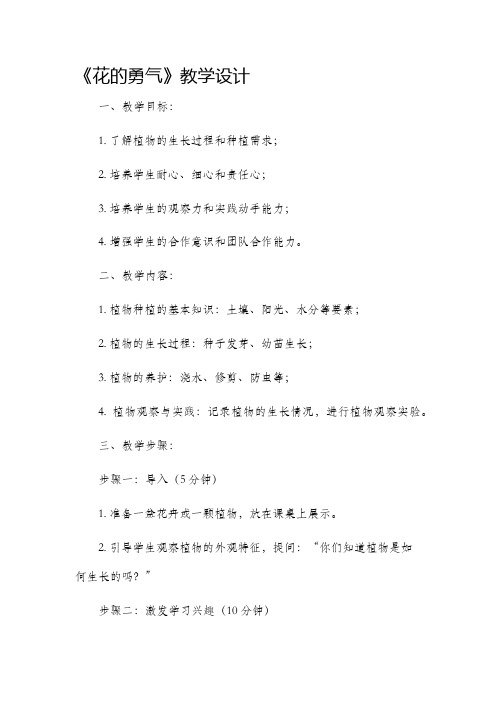 《花的勇气》教学设计

一、教学目标：

1. 了解植物的生长过程和种植需求；

2. 培养学生耐心、细心和责任心；

3. 培养学生的观察力和实践动手能力；

4. 增强学生的合作意识和团队合作能力。

二、教学内容：

1. 植物种植的基本知识：土壤、阳光、水分等要素；

2. 植物的生长过程：种子发芽、幼苗生长；

3. 植物的养护：浇水、修剪、防虫等；

4. 植物观察与实践：记录植物的生长情况，进行植物观察实验。

三、教学步骤：

步骤一：导入（5分钟）

1. 准备一盆花卉或一颗植物，放在课桌上展示。

2. 引导学生观察植物的外观特征，提问：“你们知道植物是如何生长的吗？”

步骤二：激发学习兴趣（10分钟）